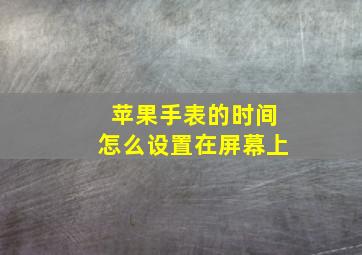 苹果手表的时间
怎么设置在屏幕上